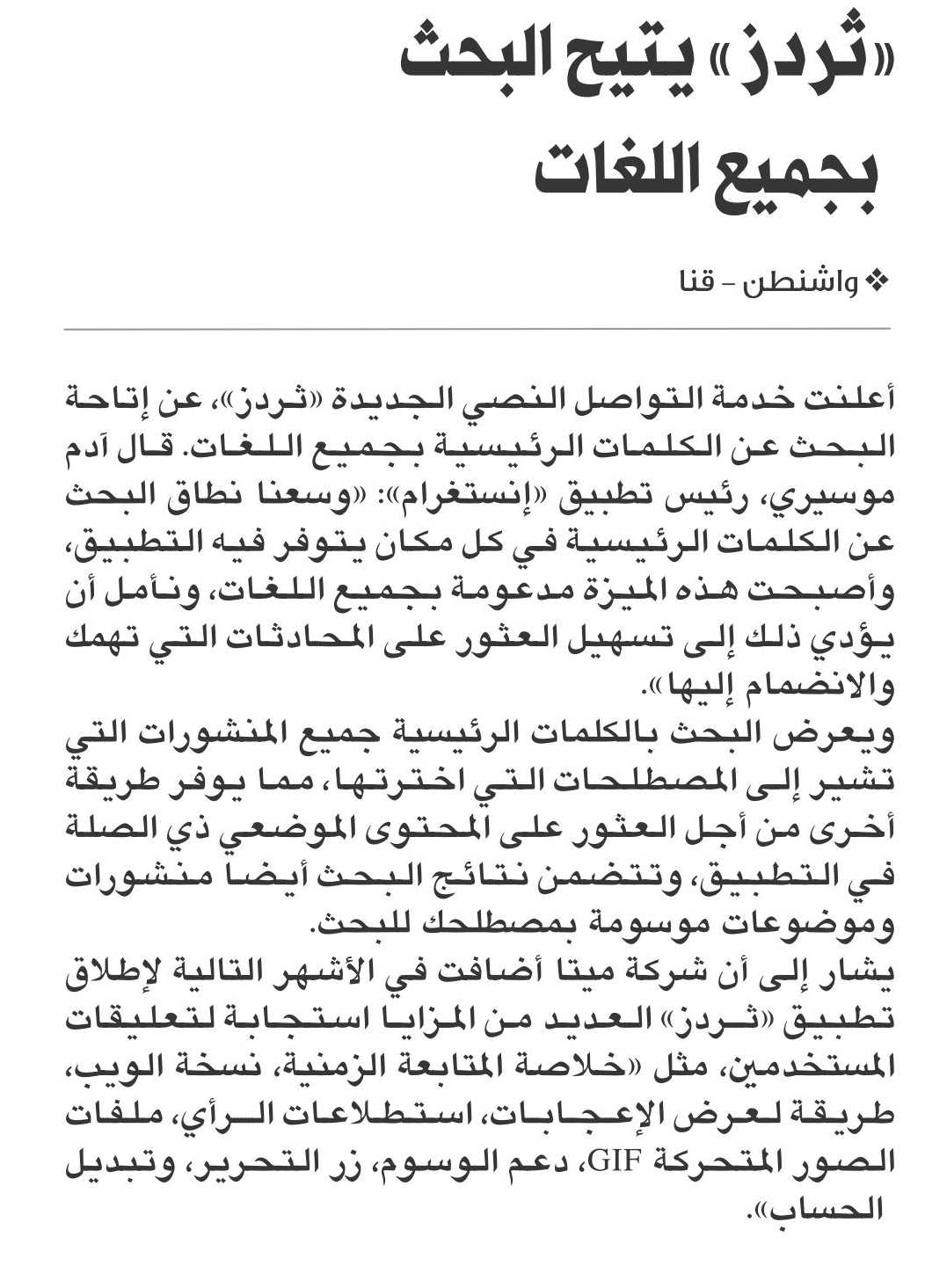 «ثردز» يتيح البحث بجميع اللغات

❖ واشنطن - قنا

أعلنت خدمة التواصل النصي الجديدة «ثردز»، عن إتاحة البحث عن الكلمات الرئيسية بجميع اللغات. قال آدم موسيري، رئيس تطبيق «إنستغرام»: «وسعنا نطاق البحث عن الكلمات الرئيسية في كل مكان يتوفر فيه التطبيق، وأصبحت هذه الميزة مدعومة بجميع اللغات، ونأمل أن يؤدي ذلك إلى تسهيل العثور على المحادثات التي تهمك والانضمام إليها».

ويعرض البحث بالكلمات الرئيسية جميع المنشورات التي تشير إلى المصطلحات التي اخترتها، مما يوفر طريقة أخرى من أجل العثور على المحتوى الموضعي ذي الصلة في التطبيق، وتتضمن نتائج البحث أيضا منشورات وموضوعات موسومة بمصطلحك للبحث.

يشار إلى أن شركة ميتا أضافت في الأشهر التالية لإطلاق تطبيق «ثردز» العديد من المزايا استجابة لتعليقات المستخدمين، مثل «خلاصة المتابعة الزمنية، نسخة الويب، طريقة لعرض الإعجابات، استطلاعات الرأي، ملفات الصور المتحركة GIF، دعم الوسوم، زر التحرير، وتبديل الحساب».